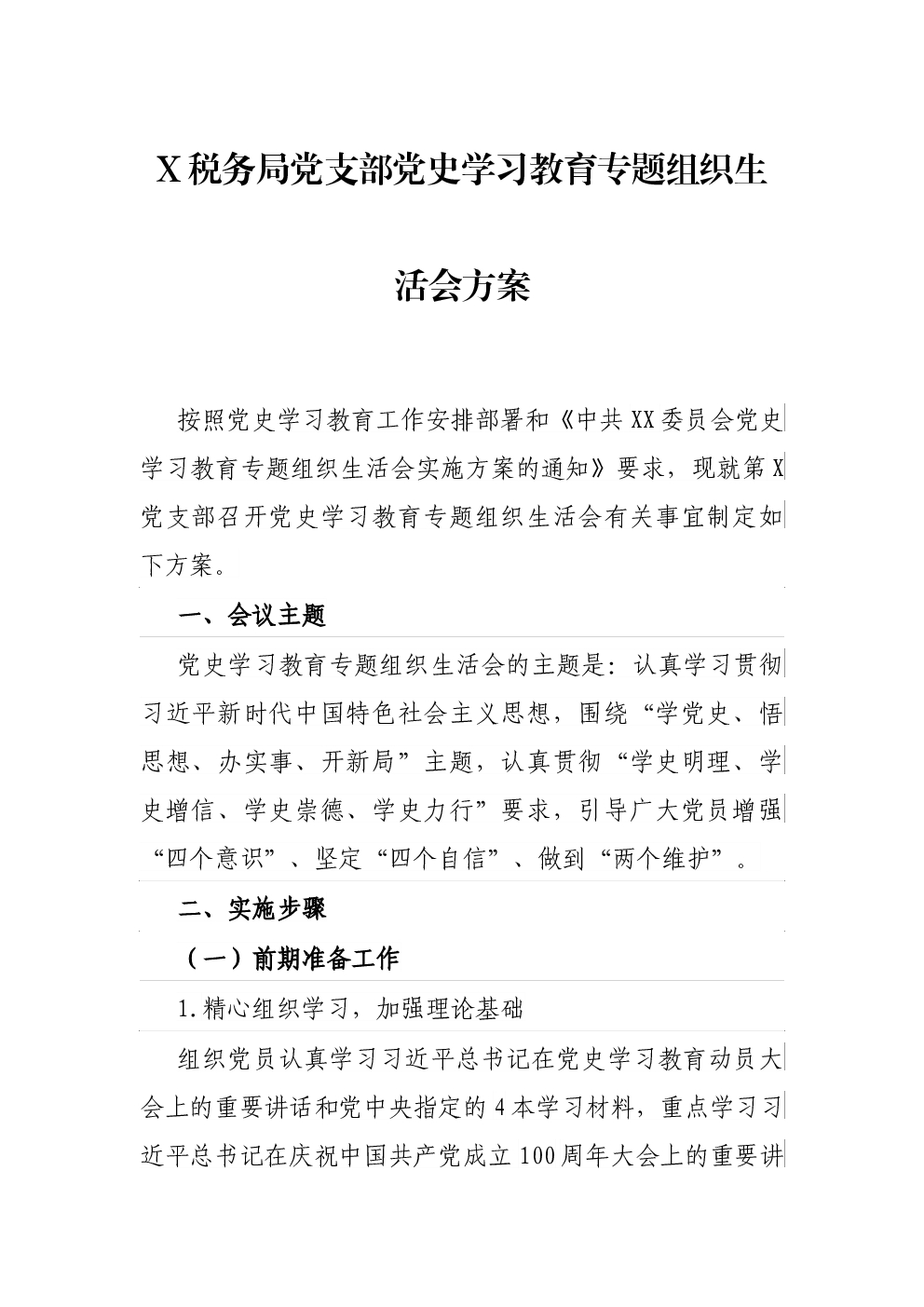 X税务局党支部党史学习教育专题组织生活会方案

按照党史学习教育工作安排部署和《中共XX委员会党史学习教育专题组织生活会实施方案的通知》要求，现就第X党支部召开党史学习教育专题组织生活会有关事宜制定如下方案。

一、会议主题

党史学习教育专题组织生活会的主题是：认真学习贯彻习近平新时代中国特色社会主义思想，围绕“学党史、悟思想、办实事、开新局”主题，认真贯彻“学史明理、学史增信、学史崇德、学史力行”要求，引导广大党员增强“四个意识”、坚定“四个自信”、做到“两个维护”。

二、实施步骤

（一）前期准备工作

1.精心组织学习，加强理论基础

组织党员认真学习习近平总书记在党史学习教育动员大会上的重要讲话和党中央指定的4本学习材料，重点学习习近平总书记在庆祝中国共产党成立100周年大会上的重要讲